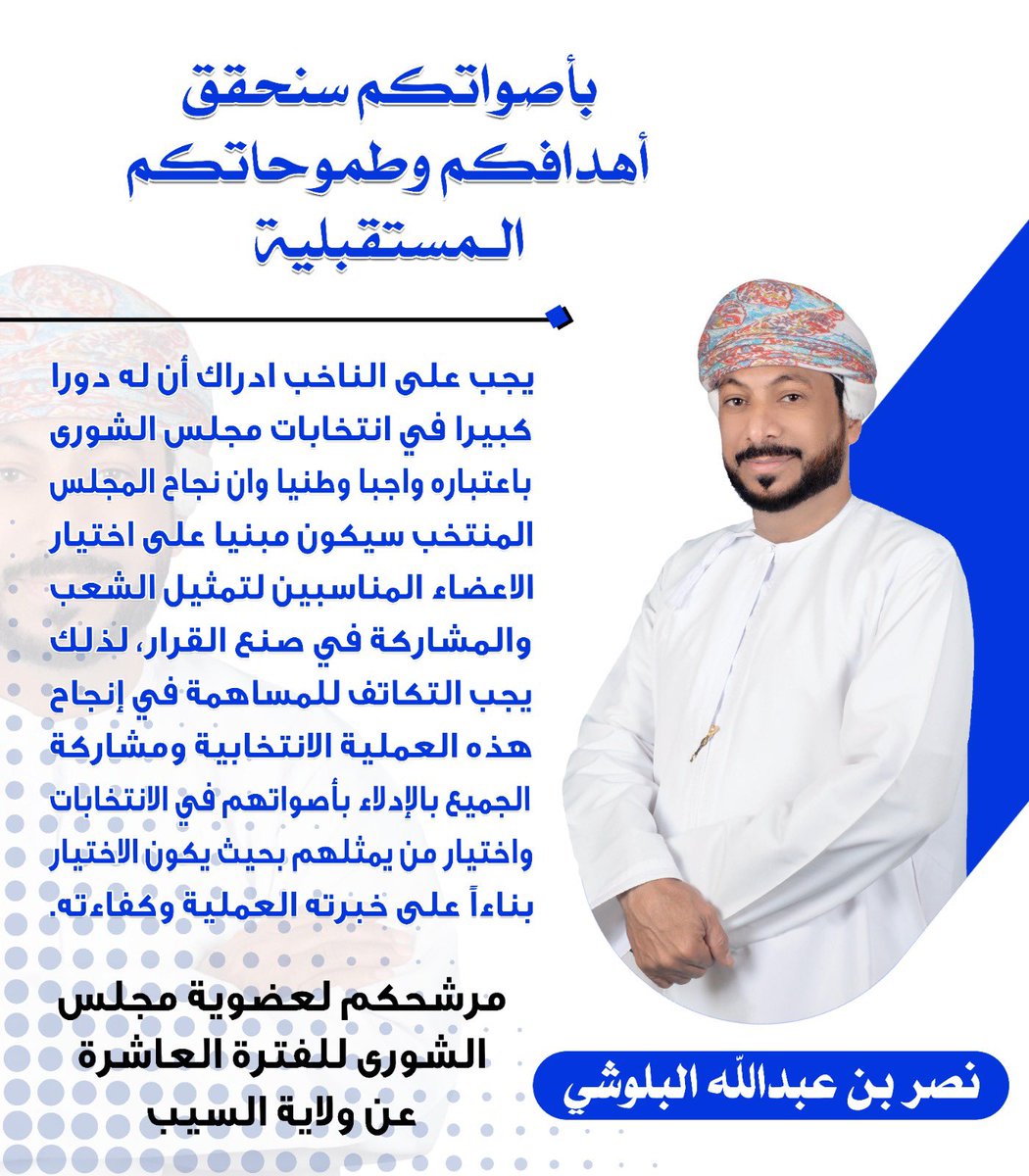 بأصواتكم سنحقق أهدافكم وطموحاتكم المستقبلية

يجب على الناخب ادراك أن له دورا كبيرا في انتخابات مجلس الشورى باعتباره واجبا وطنيا وان نجاح المجلس المنتخب سيكون مبنيا على اختيار الاعضاء المناسبين لتمثيل الشعب والمشاركة في صنع القرار، لذلك يجب التكاتف للمساهمة في إنجاح هذه العملية الانتخابية ومشاركة الجميع بالإدلاء بأصواتهم في الانتخابات واختيار من يمثلهم بحيث يكون الاختيار بناءاً على خبرته العملية وكفاءته.

مرشحكم لعضوية مجلس الشورى للفترة العاشرة عن ولاية السيب

نصر بن عبدالله البلوشي